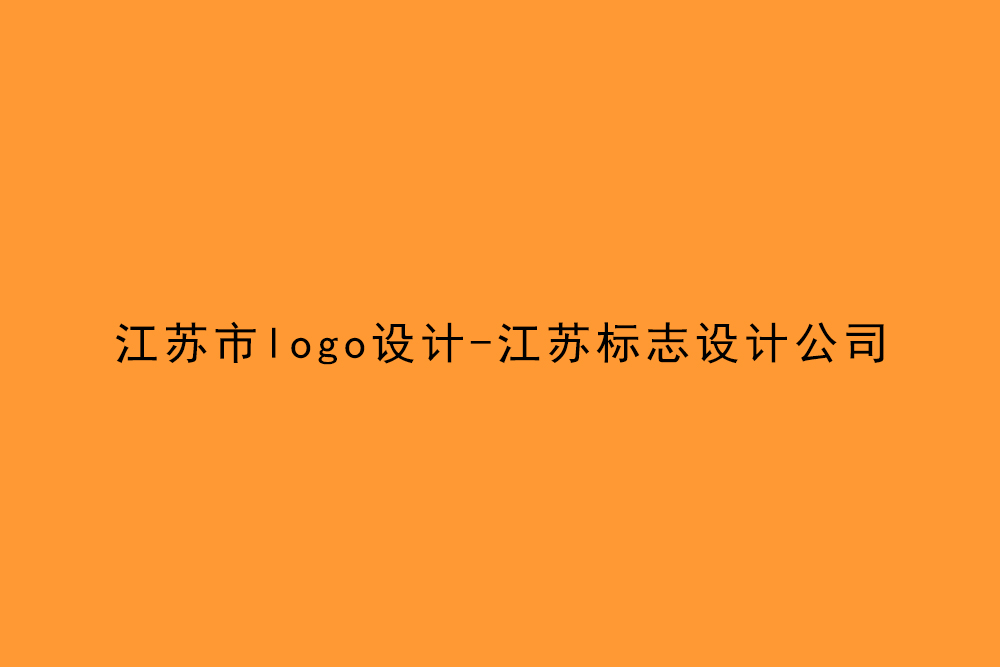 江苏市logo设计-江苏标志设计公司